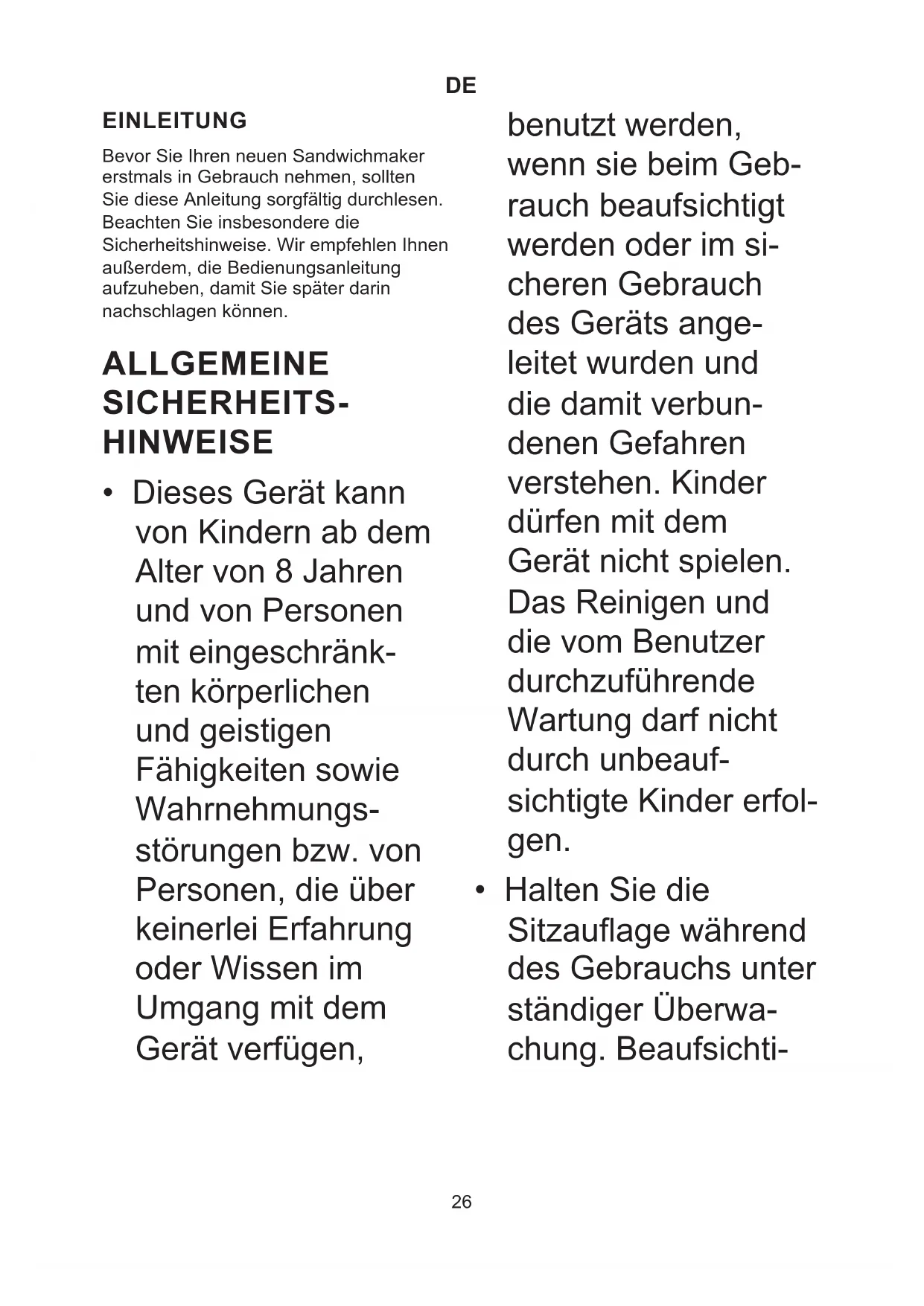 DE

EINLEITUNG

Bevor Sie Ihren neuen Sandwichmaker erstmals in Gebrauch nehmen, sollten Sie diese Anleitung sorgfältig durchlesen. Beachten Sie insbesondere die Sicherheitshinweise. Wir empfehlen Ihnen außerdem, die Bedienungsanleitung aufzuheben, damit Sie später darin nachschlagen können.

ALLGEMEINE SICHERHEITSHINWEISE

• Dieses Gerät kann von Kindern ab dem Alter von 8 Jahren und von Personen mit eingeschränkten körperlichen und geistigen Fähigkeiten sowie Wahrnehmungsstörungen bzw. von Personen, die über keinerlei Erfahrung oder Wissen im Umgang mit dem Gerät verfügen, benutzt werden, wenn sie beim Gebrauch beaufsichtigt werden oder im sicheren Gebrauch des Geräts angeleitet wurden und die damit verbundenen Gefahren verstehen. Kinder dürfen mit dem Gerät nicht spielen. Das Reinigen und die vom Benutzer durchzuführende Wartung darf nicht durch unbeaufsichtigte Kinder erfolgen.

• Halten Sie die Sitzauflage während des Gebrauchs unter ständiger Überwachung. Beaufsichti-

26